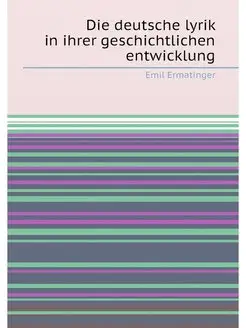 Die deutsche lyrik in ihrer geschichtlichen entwicklung

Emil Ermatinger